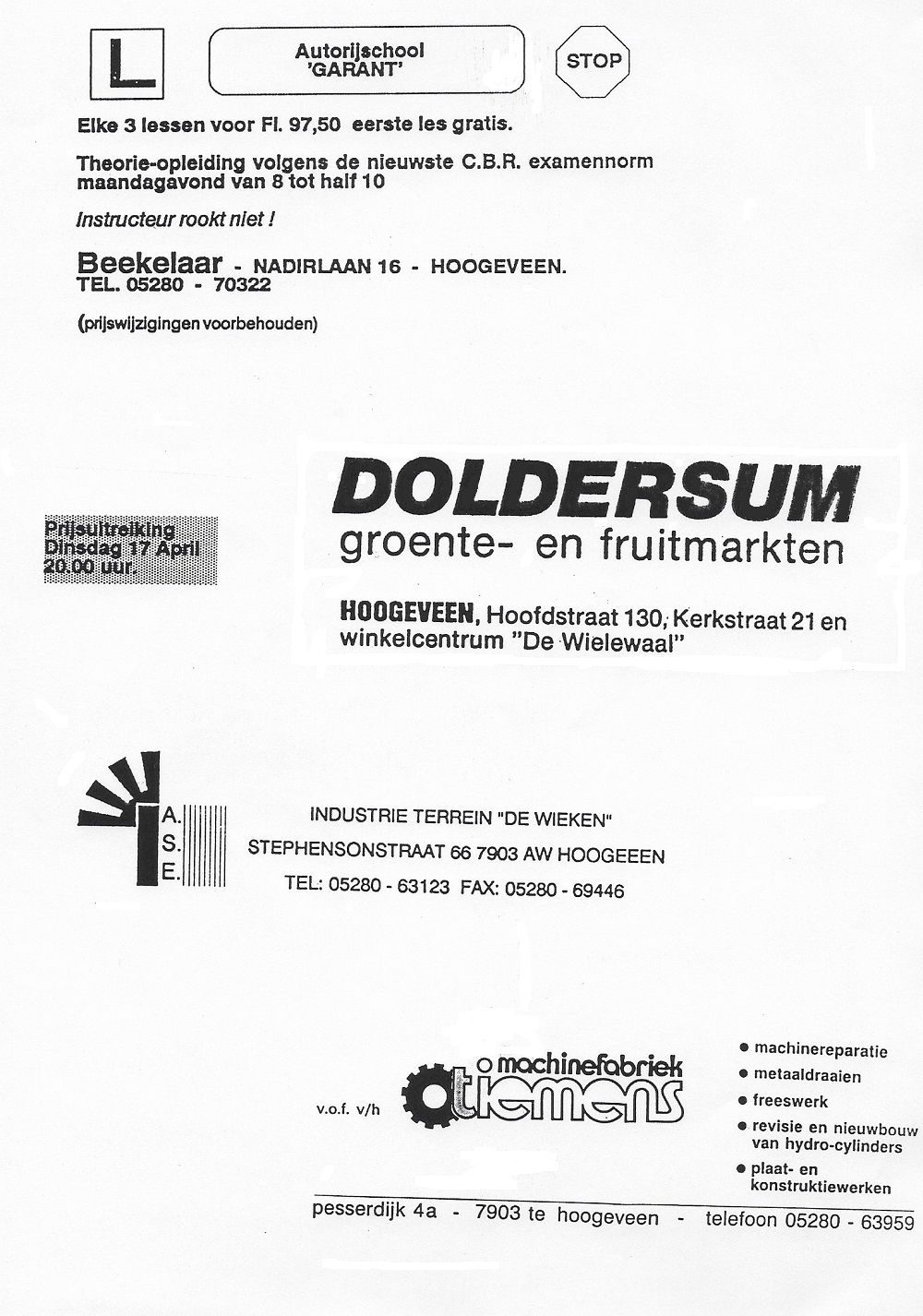 L

Autorijschool 'GARANT'

STOP

Elke 3 lessen voor Fl. 97,50 eerste les gratis.

Theorie-opleiding volgens de nieuwste C.B.R. examennorm maandagavond van 8 tot half 10

Instructeur rookt niet !

Beekelaar - NADIRLAAN 16 - HOOGEVEEN.
TEL. 05280 - 70322

(prijswijzigingen voorbehouden)

Prijsuitreiking Dinsdag 17 April 20.00 uur.

DOLDERSUM
groente- en fruitmarkten

HOOGEVEEN, Hoofdstraat 130, Kerkstraat 21 en winkelcentrum "De Wielewaal"

A.
S.
E.

INDUSTRIE TERREIN "DE WIEKEN"
STEPHENSONSTRAAT 66 7903 AW HOOGEEEN
TEL: 05280 - 63123 FAX: 05280 - 69446

v.o.f. v/h machinefabriek tiemens

● machinereparatie
● metaaldraaien
● freeswerk
● revisie en nieuwbouw van hydro-cylinders
● plaat- en konstruktiewerken

pesserdijk 4a - 7903 te hoogeveen - telefoon 05280 - 63959